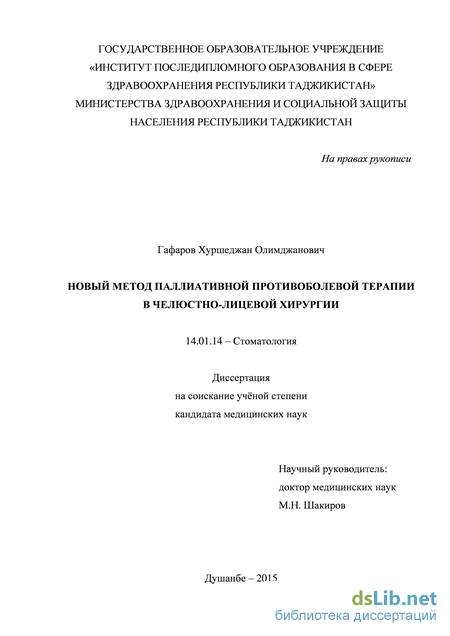 ГОСУДАРСТВЕННОЕ ОБРАЗОВАТЕЛЬНОЕ УЧРЕЖДЕНИЕ «ИНСТИТУТ ПОСЛЕДИПЛОМНОГО ОБРАЗОВАНИЯ В СФЕРЕ ЗДРАВООХРАНЕНИЯ РЕСПУБЛИКИ ТАДЖИКИСТАН» МИНИСТЕРСТВА ЗДРАВООХРАНЕНИЯ И СОЦИАЛЬНОЙ ЗАЩИТЫ НАСЕЛЕНИЯ РЕСПУБЛИКИ ТАДЖИКИСТАН

На правах рукописи

Гафаров Хуршеджан Олимджанович

НОВЫЙ МЕТОД ПАЛЛИАТИВНОЙ ПРОТИВОБОЛЕВОЙ ТЕРАПИИ В ЧЕЛЮСТНО-ЛИЦЕВОЙ ХИРУРГИИ

14.01.14 – Стоматология

Диссертация
на соискание учёной степени
кандидата медицинских наук

Научный руководитель:
доктор медицинских наук
М.Н. Шакиров

Душанбе – 2015

dsLib.net
библиотека диссертаций